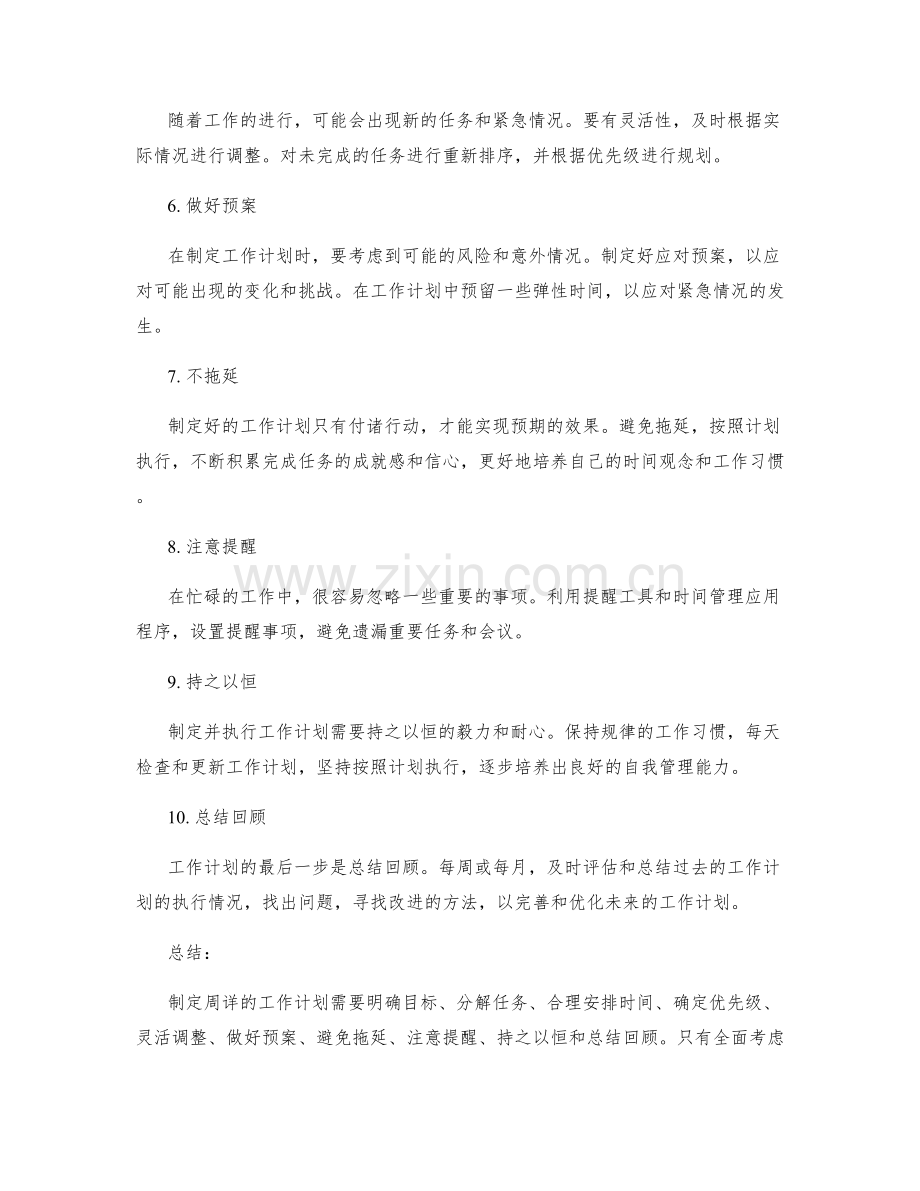 随着工作的进行，可能会出现新的任务和紧急情况。要有灵活性，及时根据实际情况进行调整。对未完成的任务进行重新排序，并根据优先级进行规划。

6.做好预案

在制定工作计划时，要考虑到可能的风险和意外情况。制定好应对预案，以应对可能出现的变化和挑战。在工作计划中预留一些弹性时间，以应对紧急情况的发生。

7.不拖延

制定好的工作计划只有付诸行动，才能实现预期的效果。避免拖延，按照计划执行，不断积累完成任务的成就感和信心，更好地培养自己的时间观念和工作习惯。

8.注意提醒

在忙碌的工作中，很容易忽略一些重要的事项。利用提醒工具和时间管理应用程序，设置提醒事项，避免遗漏重要任务和会议。

9.持之以恒

制定并执行工作计划需要持之以恒的毅力和耐心。保持规律的工作习惯，每天检查和更新工作计划，坚持按照计划执行，逐步培养出良好的自我管理能力。

10.总结回顾

工作计划的最后一步是总结回顾。每周或每月，及时评估和总结过去的工作计划的执行情况，找出问题，寻找改进的方法，以完善和优化未来的工作计划。

总结：

制定周详的工作计划需要明确目标、分解任务、合理安排时间、确定优先级、灵活调整、做好预案、避免拖延、注意提醒、持之以恒和总结回顾。只有全面考虑

www.zixin.com.cn